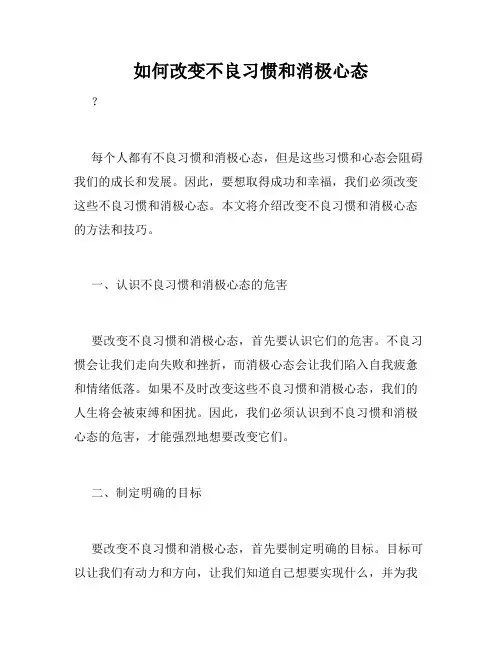 如何改变不良习惯和消极心态

?

每个人都有不良习惯和消极心态，但是这些习惯和心态会阻碍我们的成长和发展。因此，要想取得成功和幸福，我们必须改变这些不良习惯和消极心态。本文将介绍改变不良习惯和消极心态的方法和技巧。

一、认识不良习惯和消极心态的危害

要改变不良习惯和消极心态，首先要认识它们的危害。不良习惯会让我们走向失败和挫折，而消极心态会让我们陷入自我疲惫和情绪低落。如果不及时改变这些不良习惯和消极心态，我们的人生将会被束缚和困扰。因此，我们必须认识到不良习惯和消极心态的危害，才能强烈地想要改变它们。

二、制定明确的目标

要改变不良习惯和消极心态，首先要制定明确的目标。目标可以让我们有动力和方向，让我们知道自己想要实现什么，并为我